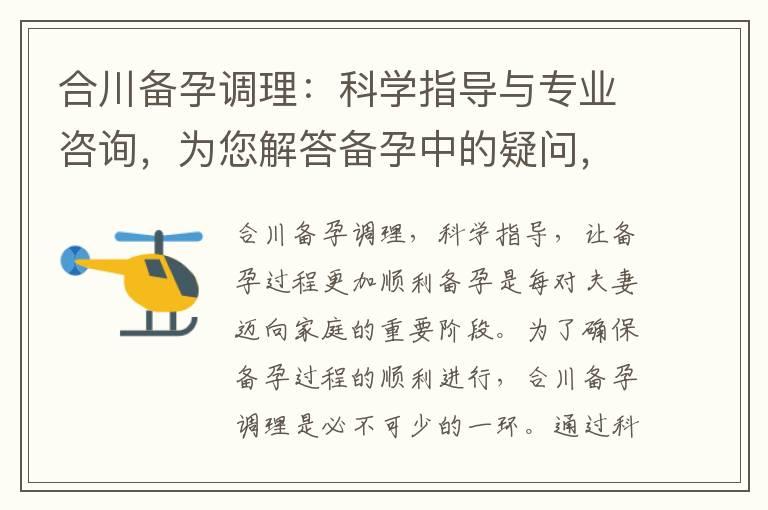 合川备孕调理：科学指导与专业咨询，为您解答备孕中的疑问，

合川备孕调理，科学指导，让备孕过程更加顺利备孕是每对夫妻迈向家庭的重要阶段。为了确保备孕过程的顺利进行，合川备孕调理是必不可少的一环。通过科